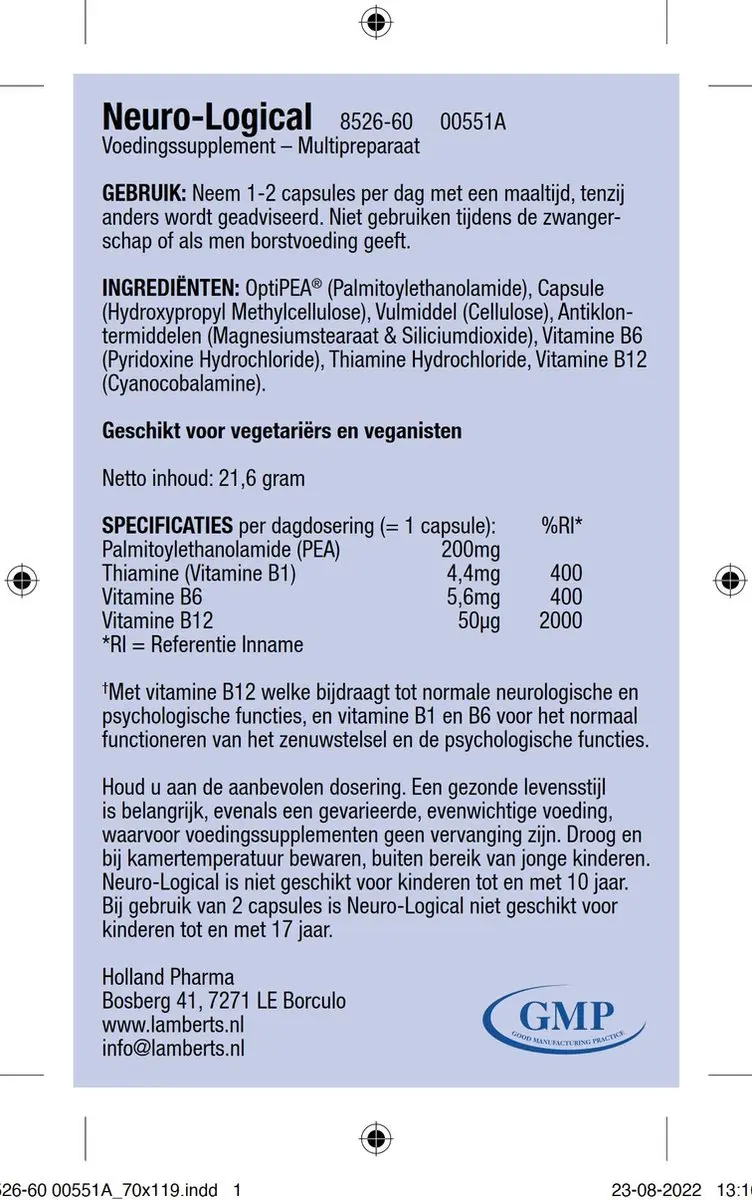 Neuro-Logical 8526-60 00551A
Voedingssupplement – Multipreparaat

GEBRUIK: Neem 1-2 capsules per dag met een maaltijd, tenzij anders wordt geadviseerd. Niet gebruiken tijdens de zwangerschap of als men borstvoeding geeft.

INGREDIËNTEN: OptiPEA® (Palmitoylethanolamide), Capsule (Hydroxypropyl Methylcellulose), Vulmiddel (Cellulose), Antiklontermiddelen (Magnesiumstearaat & Siliciumdioxide), Vitamine B6 (Pyridoxine Hydrochloride), Thiamine Hydrochloride, Vitamine B12 (Cyanocobalamine).

Geschikt voor vegetariërs en veganisten

Netto inhoud: 21,6 gram

| SPECIFICATIES per dagdosering (= 1 capsule): | | %RI* |
|---|---|---|
| Palmitoylethanolamide (PEA) | 200mg | |
| Thiamine (Vitamine B1) | 4,4mg | 400 |
| Vitamine B6 | 5,6mg | 400 |
| Vitamine B12 | 50µg | 2000 |

*RI = Referentie Inname

†Met vitamine B12 welke bijdraagt tot normale neurologische en psychologische functies, en vitamine B1 en B6 voor het normaal functioneren van het zenuwstelsel en de psychologische functies.

Houd u aan de aanbevolen dosering. Een gezonde levensstijl is belangrijk, evenals een gevarieerde, evenwichtige voeding, waarvoor voedingssupplementen geen vervanging zijn. Droog en bij kamertemperatuur bewaren, buiten bereik van jonge kinderen. Neuro-Logical is niet geschikt voor kinderen tot en met 10 jaar. Bij gebruik van 2 capsules is Neuro-Logical niet geschikt voor kinderen tot en met 17 jaar.

Holland Pharma
Bosberg 41, 7271 LE Borculo
www.lamberts.nl
info@lamberts.nl

GMP
GOOD MANUFACTURING PRACTICE

526-60 00551A_70x119.indd 1 23-08-2022 13:1